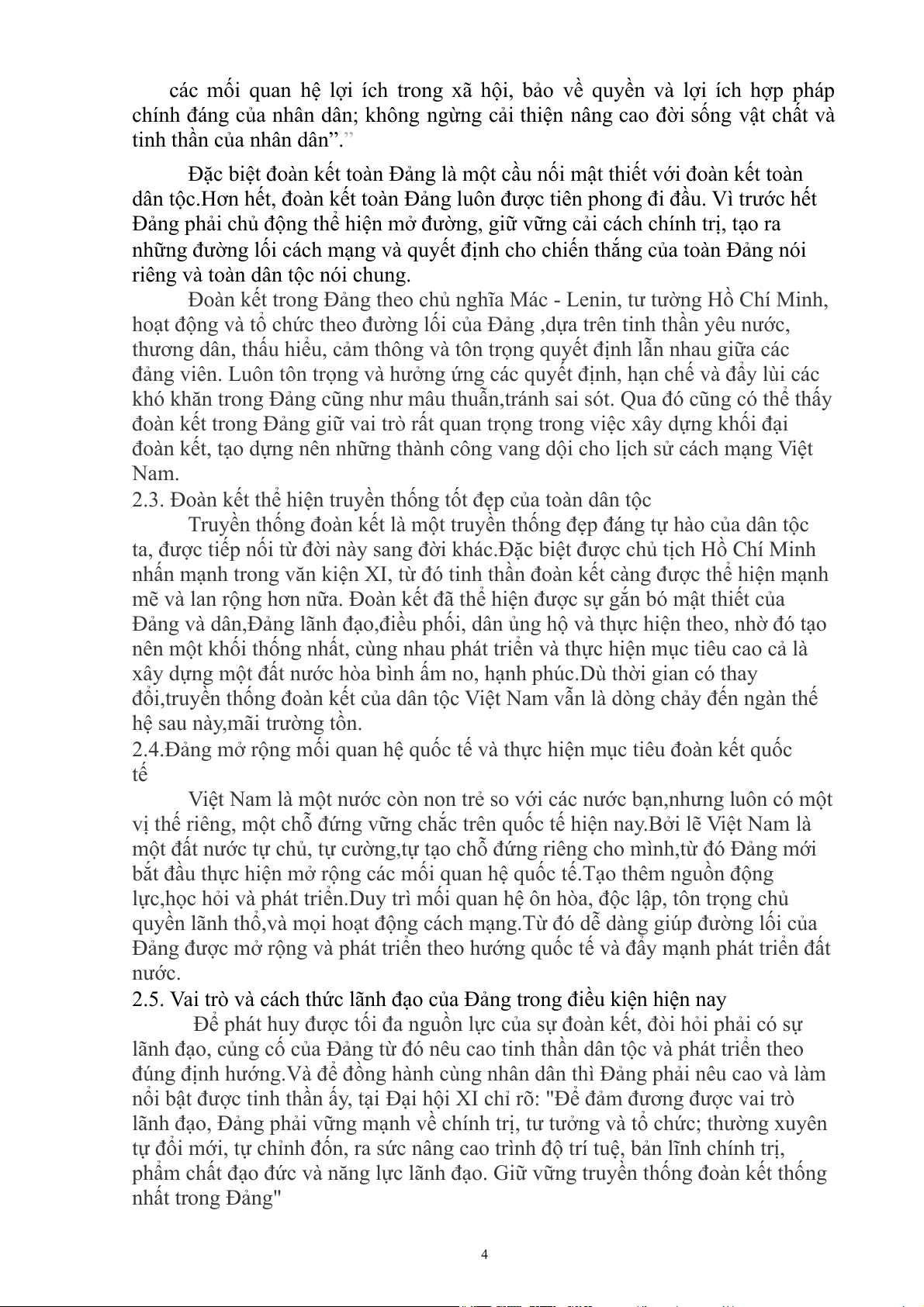 các mối quan hệ lợi ích trong xã hội, bảo về quyền và lợi ích hợp pháp chính đáng của nhân dân; không ngừng cải thiện nâng cao đời sống vật chất và tinh thần của nhân dân”.”

Đặc biệt đoàn kết toàn Đảng là một cầu nối mật thiết với đoàn kết toàn dân tộc.Hơn hết, đoàn kết toàn Đảng luôn được tiên phong đi đầu. Vì trước hết Đảng phải chủ động thể hiện mở đường, giữ vững cải cách chính trị, tạo ra những đường lối cách mạng và quyết định cho chiến thắng của toàn Đảng nói riêng và toàn dân tộc nói chung.

Đoàn kết trong Đảng theo chủ nghĩa Mác - Lenin, tư tưởng Hồ Chí Minh, hoạt động và tổ chức theo đường lối của Đảng ,dựa trên tinh thần yêu nước, thương dân, thấu hiểu, cảm thông và tôn trọng quyết định lẫn nhau giữa các đảng viên. Luôn tôn trọng và hưởng ứng các quyết định, hạn chế và đẩy lùi các khó khăn trong Đảng cũng như mâu thuẫn,tránh sai sót. Qua đó cũng có thể thấy đoàn kết trong Đảng giữ vai trò rất quan trọng trong việc xây dựng khối đại đoàn kết, tạo dựng nên những thành công vang dội cho lịch sử cách mạng Việt Nam.

2.3. Đoàn kết thể hiện truyền thống tốt đẹp của toàn dân tộc

Truyền thống đoàn kết là một truyền thống đẹp đáng tự hào của dân tộc ta, được tiếp nối từ đời này sang đời khác.Đặc biệt được chủ tịch Hồ Chí Minh nhấn mạnh trong văn kiện XI, từ đó tinh thần đoàn kết càng được thể hiện mạnh mẽ và lan rộng hơn nữa. Đoàn kết đã thể hiện được sự gắn bó mật thiết của Đảng và dân,Đảng lãnh đạo,điều phối, dân ủng hộ và thực hiện theo, nhờ đó tạo nên một khối thống nhất, cùng nhau phát triển và thực hiện mục tiêu cao cả là xây dựng một đất nước hòa bình ấm no, hạnh phúc.Dù thời gian có thay đổi,truyền thống đoàn kết của dân tộc Việt Nam vẫn là dòng chảy đến ngàn thế hệ sau này,mãi trường tồn.

2.4.Đảng mở rộng mối quan hệ quốc tế và thực hiện mục tiêu đoàn kết quốc tế

Việt Nam là một nước còn non trẻ so với các nước bạn,nhưng luôn có một vị thế riêng, một chỗ đứng vững chắc trên quốc tế hiện nay.Bởi lẽ Việt Nam là một đất nước tự chủ, tự cường,tự tạo chỗ đứng riêng cho mình,từ đó Đảng mới bắt đầu thực hiện mở rộng các mối quan hệ quốc tế.Tạo thêm nguồn động lực,học hỏi và phát triển.Duy trì mối quan hệ ôn hòa, độc lập, tôn trọng chủ quyền lãnh thổ,và mọi hoạt động cách mạng.Từ đó dễ dàng giúp đường lối của Đảng được mở rộng và phát triển theo hướng quốc tế và đẩy mạnh phát triển đất nước.

2.5. Vai trò và cách thức lãnh đạo của Đảng trong điều kiện hiện nay

Để phát huy được tối đa nguồn lực của sự đoàn kết, đòi hỏi phải có sự lãnh đạo, củng cố của Đảng từ đó nêu cao tinh thần dân tộc và phát triển theo đúng định hướng.Và để đồng hành cùng nhân dân thì Đảng phải nêu cao và làm nổi bật được tinh thần ấy, tại Đại hội XI chỉ rõ: "Để đảm đương được vai trò lãnh đạo, Đảng phải vững mạnh về chính trị, tư tưởng và tổ chức; thường xuyên tự đổi mới, tự chỉnh đốn, ra sức nâng cao trình độ trí tuệ, bản lĩnh chính trị, phẩm chất đạo đức và năng lực lãnh đạo. Giữ vững truyền thống đoàn kết thống nhất trong Đảng"

4